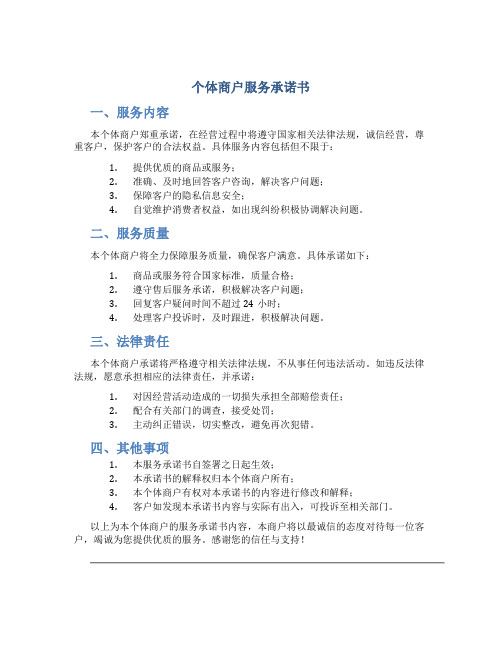 个体商户服务承诺书

一、服务内容

本个体商户郑重承诺，在经营过程中将遵守国家相关法律法规，诚信经营，尊重客户，保护客户的合法权益。具体服务内容包括但不限于：

1. 提供优质的商品或服务；
2. 准确、及时地回答客户咨询，解决客户问题；
3. 保障客户的隐私信息安全；
4. 自觉维护消费者权益，如出现纠纷积极协调解决问题。

二、服务质量

本个体商户将全力保障服务质量，确保客户满意。具体承诺如下：

1. 商品或服务符合国家标准，质量合格；
2. 遵守售后服务承诺，积极解决客户问题；
3. 回复客户疑问时间不超过 24 小时；
4. 处理客户投诉时，及时跟进，积极解决问题。

三、法律责任

本个体商户承诺将严格遵守相关法律法规，不从事任何违法活动。如违反法律法规，愿意承担相应的法律责任，并承诺：

1. 对因经营活动造成的一切损失承担全部赔偿责任；
2. 配合有关部门的调查，接受处罚；
3. 主动纠正错误，切实整改，避免再次犯错。

四、其他事项

1. 本服务承诺书自签署之日起生效；
2. 本承诺书的解释权归本个体商户所有；
3. 本个体商户有权对本承诺书的内容进行修改和解释；
4. 客户如发现本承诺书内容与实际有出入，可投诉至相关部门。

以上为本个体商户的服务承诺书内容，本商户将以最诚信的态度对待每一位客户，竭诚为您提供优质的服务。感谢您的信任与支持！